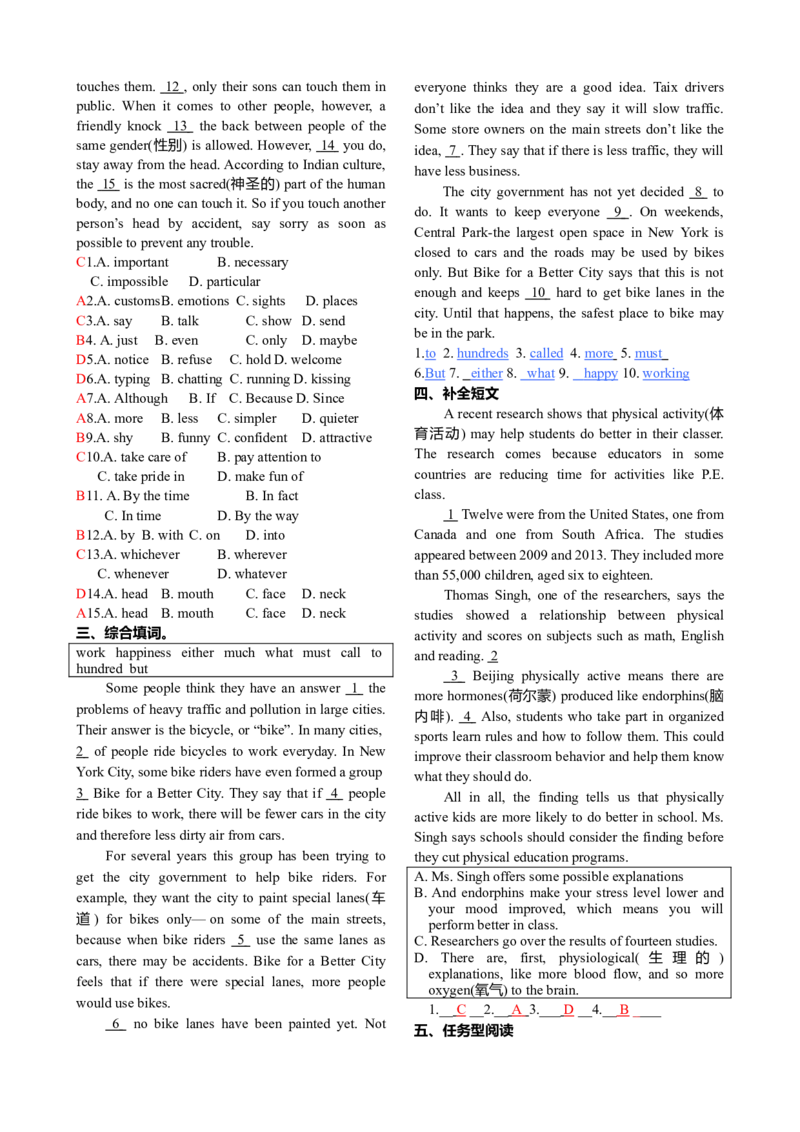 touches them. 12 , only their sons can touch them in public. When it comes to other people, however, a friendly knock 13 the back between people of the same gender(性别) is allowed. However, 14 you do, stay away from the head. According to Indian culture, the 15 is the most sacred(神圣的) part of the human body, and no one can touch it. So if you touch another person's head by accident, say sorry as soon as possible to prevent any trouble.

C1.A. important B. necessary
C. impossible D. particular
A2.A. customsB. emotions C. sights D. places
C3.A. say B. talk C. show D. send
B4. A. just B. even C. only D. maybe
D5.A. notice B. refuse C. hold D. welcome
D6.A. typing B. chatting C. running D. kissing
A7.A. Although B. If C. Because D. Since
A8.A. more B. less C. simpler D. quieter
B9.A. shy B. funny C. confident D. attractive
C10.A. take care of B. pay attention to
C. take pride in D. make fun of
B11. A. By the time B. In fact
C. In time D. By the way
B12.A. by B. with C. on D. into
C13.A. whichever B. wherever
C. whenever D. whatever
D14.A. head B. mouth C. face D. neck
A15.A. head B. mouth C. face D. neck

三、综合填词。

work happiness either much what must call to hundred but

Some people think they have an answer 1 the problems of heavy traffic and pollution in large cities. Their answer is the bicycle, or "bike". In many cities, 2 of people ride bicycles to work everyday. In New York City, some bike riders have even formed a group 3 Bike for a Better City. They say that if 4 people ride bikes to work, there will be fewer cars in the city and therefore less dirty air from cars.

For several years this group has been trying to get the city government to help bike riders. For example, they want the city to paint special lanes(车道) for bikes only— on some of the main streets, because when bike riders 5 use the same lanes as cars, there may be accidents. Bike for a Better City feels that if there were special lanes, more people would use bikes.

6 no bike lanes have been painted yet. Not everyone thinks they are a good idea. Taix drivers don't like the idea and they say it will slow traffic. Some store owners on the main streets don't like the idea, 7 . They say that if there is less traffic, they will have less business.

The city government has not yet decided 8 to do. It wants to keep everyone 9 . On weekends, Central Park-the largest open space in New York is closed to cars and the roads may be used by bikes only. But Bike for a Better City says that this is not enough and keeps 10 hard to get bike lanes in the city. Until that happens, the safest place to bike may be in the park.

1.to 2. hundreds 3. called 4. more 5. must
6.But 7. either 8. what 9. happy 10. working

四、补全短文

A recent research shows that physical activity(体育活动) may help students do better in their classer. The research comes because educators in some countries are reducing time for activities like P.E. class.

1 Twelve were from the United States, one from Canada and one from South Africa. The studies appeared between 2009 and 2013. They included more than 55,000 children, aged six to eighteen.

Thomas Singh, one of the researchers, says the studies showed a relationship between physical activity and scores on subjects such as math, English and reading. 2

3 Beijing physically active means there are more hormones(荷尔蒙) produced like endorphins(脑内啡). 4 Also, students who take part in organized sports learn rules and how to follow them. This could improve their classroom behavior and help them know what they should do.

All in all, the finding tells us that physically active kids are more likely to do better in school. Ms. Singh says schools should consider the finding before they cut physical education programs.

A. Ms. Singh offers some possible explanations
B. And endorphins make your stress level lower and your mood improved, which means you will perform better in class.
C. Researchers go over the results of fourteen studies.
D. There are, first, physiological(生理的) explanations, like more blood flow, and so more oxygen(氧气) to the brain.

1. C 2. A 3. D 4. B

五、任务型阅读